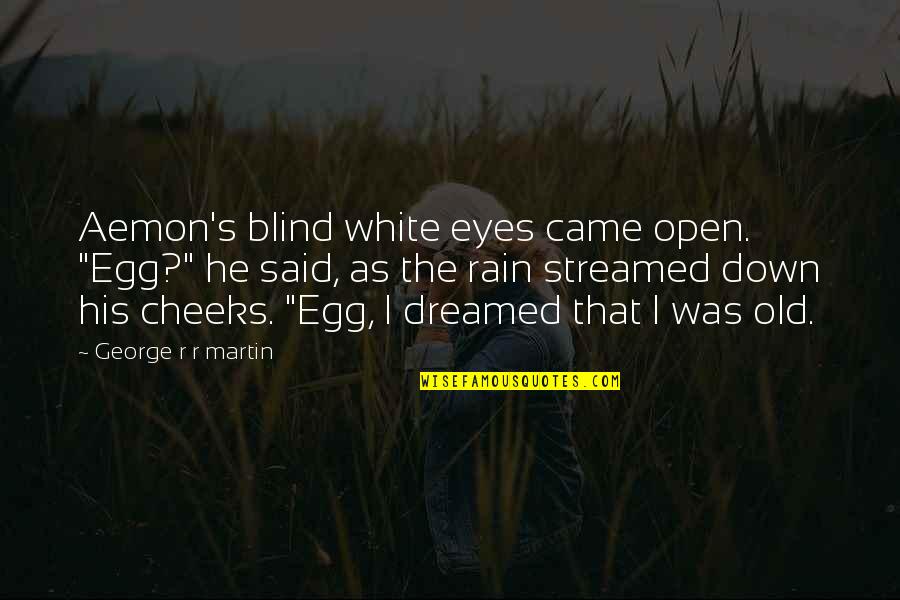 Aemon's blind white eyes came open. "Egg?" he said, as the rain streamed down his cheeks. "Egg, I dreamed that I was old.

~ George r r martin

WISEFAMOUSQUOTES.COM